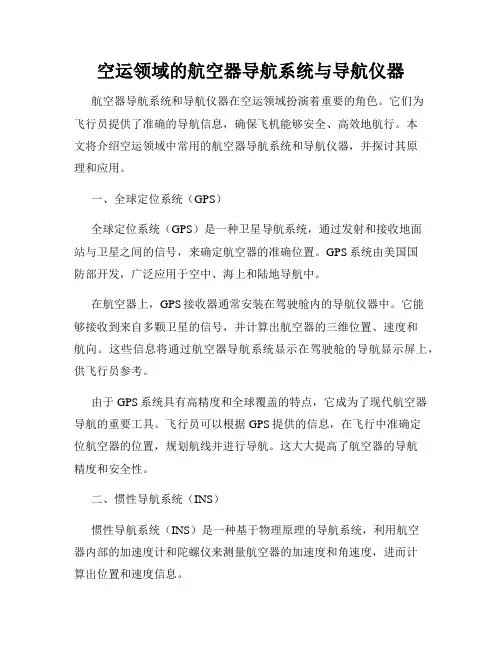 空运领域的航空器导航系统与导航仪器

航空器导航系统和导航仪器在空运领域扮演着重要的角色。它们为飞行员提供了准确的导航信息，确保飞机能够安全、高效地航行。本文将介绍空运领域中常用的航空器导航系统和导航仪器，并探讨其原理和应用。

一、全球定位系统（GPS）

全球定位系统（GPS）是一种卫星导航系统，通过发射和接收地面站与卫星之间的信号，来确定航空器的准确位置。GPS系统由美国国防部开发，广泛应用于空中、海上和陆地导航中。

在航空器上，GPS接收器通常安装在驾驶舱内的导航仪器中。它能够接收到来自多颗卫星的信号，并计算出航空器的三维位置、速度和航向。这些信息将通过航空器导航系统显示在驾驶舱的导航显示屏上，供飞行员参考。

由于GPS系统具有高精度和全球覆盖的特点，它成为了现代航空器导航的重要工具。飞行员可以根据GPS提供的信息，在飞行中准确定位航空器的位置，规划航线并进行导航。这大大提高了航空器的导航精度和安全性。

二、惯性导航系统（INS）

惯性导航系统（INS）是一种基于物理原理的导航系统，利用航空器内部的加速度计和陀螺仪来测量航空器的加速度和角速度，进而计算出位置和速度信息。